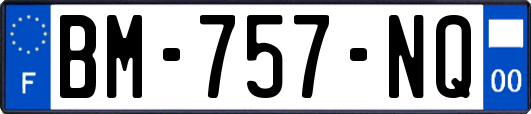 F
BM-757-NQ
00